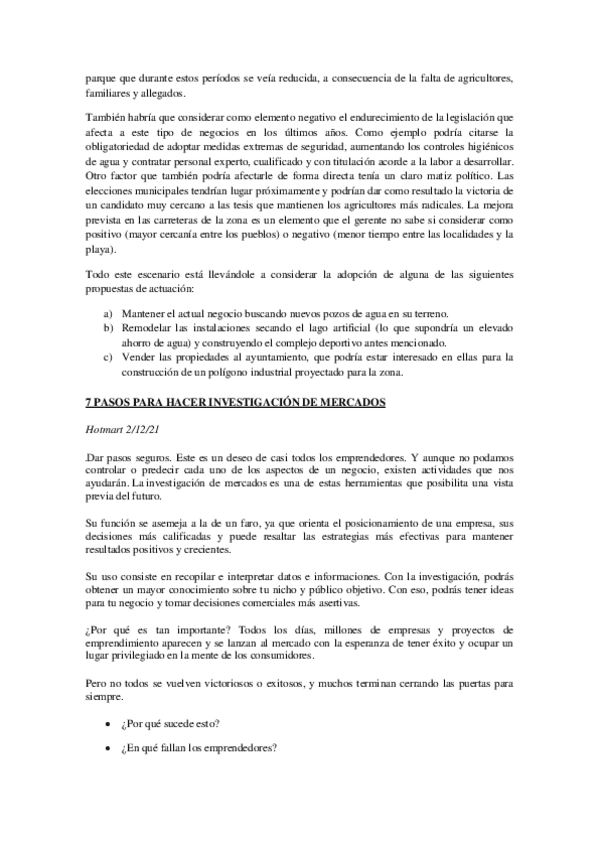 parque que durante estos períodos se veía reducida, a consecuencia de la falta de agricultores, familiares y allegados.

También habría que considerar como elemento negativo el endurecimiento de la legislación que afecta a este tipo de negocios en los últimos años. Como ejemplo podría citarse la obligatoriedad de adoptar medidas extremas de seguridad, aumentando los controles higiénicos de agua y contratar personal experto, cualificado y con titulación acorde a la labor a desarrollar. Otro factor que también podría afectarle de forma directa tenía un claro matiz político. Las elecciones municipales tendrían lugar próximamente y podrían dar como resultado la victoria de un candidato muy cercano a las tesis que mantienen los agricultores más radicales. La mejora prevista en las carreteras de la zona es un elemento que el gerente no sabe si considerar como positivo (mayor cercanía entre los pueblos) o negativo (menor tiempo entre las localidades y la playa).

Todo este escenario está llevándole a considerar la adopción de alguna de las siguientes propuestas de actuación:

a) Mantener el actual negocio buscando nuevos pozos de agua en su terreno.
b) Remodelar las instalaciones secando el lago artificial (lo que supondría un elevado ahorro de agua) y construyendo el complejo deportivo antes mencionado.
c) Vender las propiedades al ayuntamiento, que podría estar interesado en ellas para la construcción de un polígono industrial proyectado para la zona.

7 PASOS PARA HACER INVESTIGACIÓN DE MERCADOS

Hotmart 2/12/21

Dar pasos seguros. Este es un deseo de casi todos los emprendedores. Y aunque no podamos controlar o predecir cada uno de los aspectos de un negocio, existen actividades que nos ayudarán. La investigación de mercados es una de estas herramientas que posibilita una vista previa del futuro.

Su función se asemeja a la de un faro, ya que orienta el posicionamiento de una empresa, sus decisiones más calificadas y puede resaltar las estrategias más efectivas para mantener resultados positivos y crecientes.

Su uso consiste en recopilar e interpretar datos e informaciones. Con la investigación, podrás obtener un mayor conocimiento sobre tu nicho y público objetivo. Con eso, podrás tener ideas para tu negocio y tomar decisiones comerciales más asertivas.

¿Por qué es tan importante? Todos los días, millones de empresas y proyectos de emprendimiento aparecen y se lanzan al mercado con la esperanza de tener éxito y ocupar un lugar privilegiado en la mente de los consumidores.

Pero no todos se vuelven victoriosos o exitosos, y muchos terminan cerrando las puertas para siempre.

• ¿Por qué sucede esto?

• ¿En qué fallan los emprendedores?